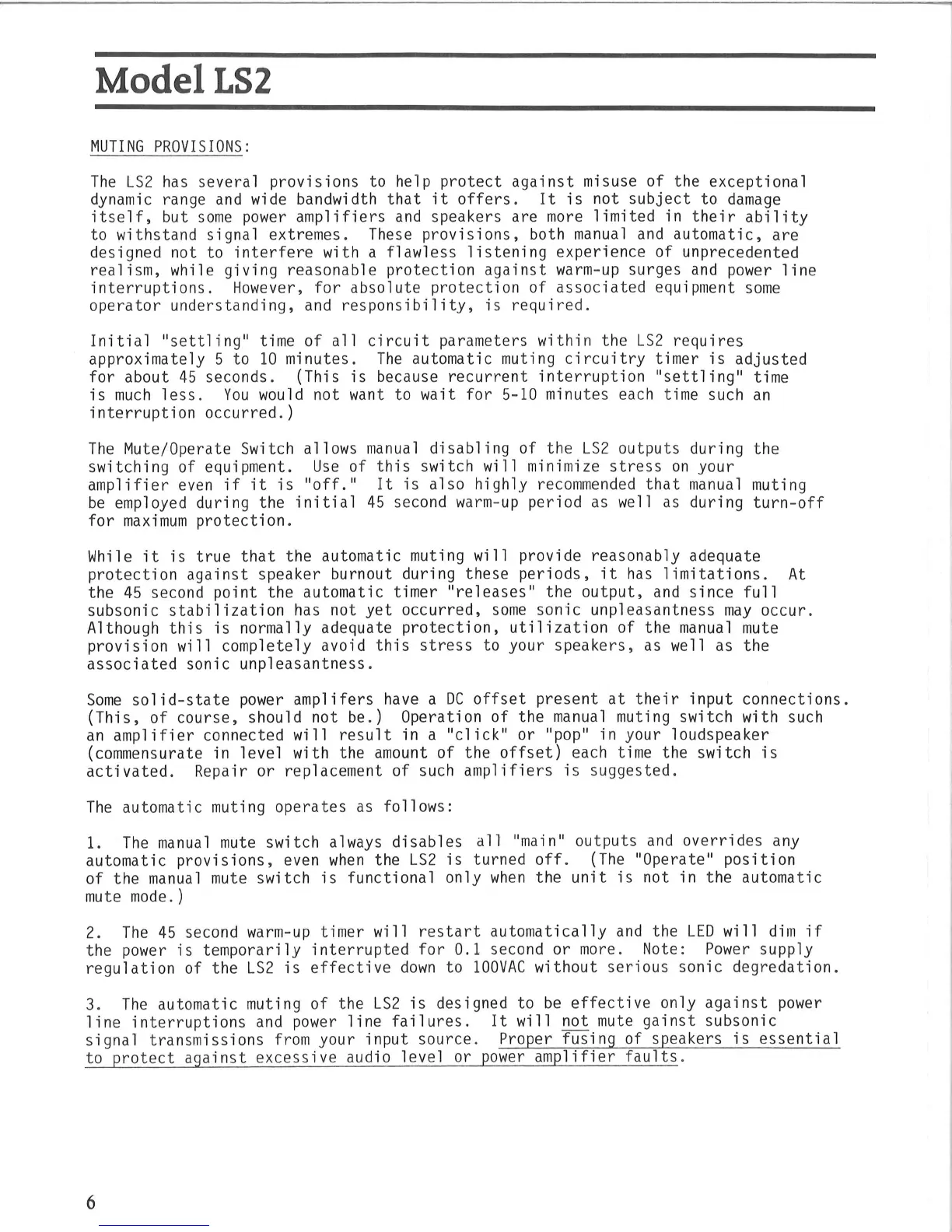 Model LS2

MUTING PROVISIONS:

The LS2 has several provisions to help protect against misuse of the exceptional dynamic range and wide bandwidth that it offers. It is not subject to damage itself, but some power amplifiers and speakers are more limited in their ability to withstand signal extremes. These provisions, both manual and automatic, are designed not to interfere with a flawless listening experience of unprecedented realism, while giving reasonable protection against warm-up surges and power line interruptions. However, for absolute protection of associated equipment some operator understanding, and responsibility, is required.

Initial "settling" time of all circuit parameters within the LS2 requires approximately 5 to 10 minutes. The automatic muting circuitry timer is adjusted for about 45 seconds. (This is because recurrent interruption "settling" time is much less. You would not want to wait for 5-10 minutes each time such an interruption occurred.)

The Mute/Operate Switch allows manual disabling of the LS2 outputs during the switching of equipment. Use of this switch will minimize stress on your amplifier even if it is "off." It is also highly recommended that manual muting be employed during the initial 45 second warm-up period as well as during turn-off for maximum protection.

While it is true that the automatic muting will provide reasonably adequate protection against speaker burnout during these periods, it has limitations. At the 45 second point the automatic timer "releases" the output, and since full subsonic stabilization has not yet occurred, some sonic unpleasantness may occur. Although this is normally adequate protection, utilization of the manual mute provision will completely avoid this stress to your speakers, as well as the associated sonic unpleasantness.

Some solid-state power amplifers have a DC offset present at their input connections. (This, of course, should not be.) Operation of the manual muting switch with such an amplifier connected will result in a "click" or "pop" in your loudspeaker (commensurate in level with the amount of the offset) each time the switch is activated. Repair or replacement of such amplifiers is suggested.

The automatic muting operates as follows:

1. The manual mute switch always disables all "main" outputs and overrides any automatic provisions, even when the LS2 is turned off. (The "Operate" position of the manual mute switch is functional only when the unit is not in the automatic mute mode.)

2. The 45 second warm-up timer will restart automatically and the LED will dim if the power is temporarily interrupted for 0.1 second or more. Note: Power supply regulation of the LS2 is effective down to 100VAC without serious sonic degredation.

3. The automatic muting of the LS2 is designed to be effective only against power line interruptions and power line failures. It will not mute gainst subsonic signal transmissions from your input source. Proper fusing of speakers is essential to protect against excessive audio level or power amplifier faults.

6